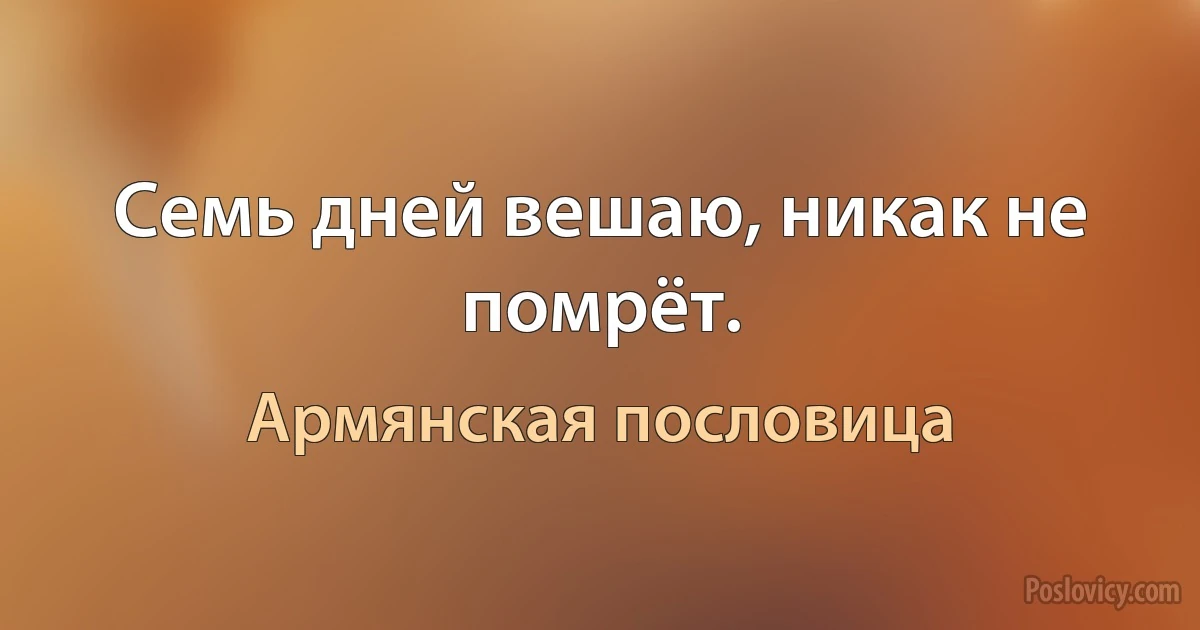 Семь дней вешаю, никак не помрёт.

Армянская пословица

Poslovicy.com